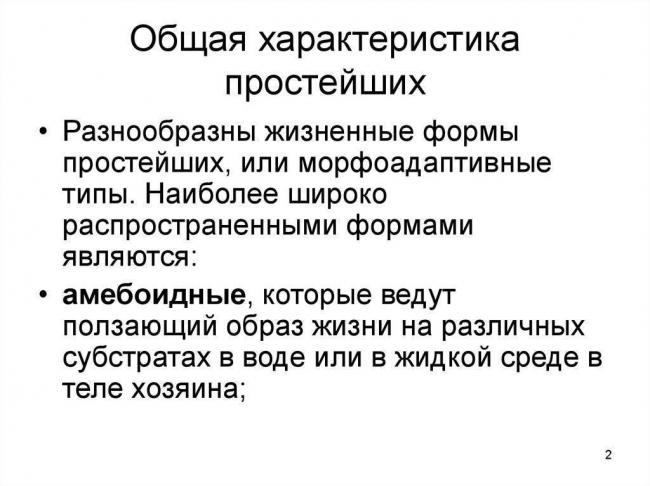 Общая характеристика простейших

• Разнообразны жизненные формы простейших, или морфоадаптивные типы. Наиболее широко распространенными формами являются:

• амебоидные, которые ведут ползающий образ жизни на различных субстратах в воде или в жидкой среде в теле хозяина;

2